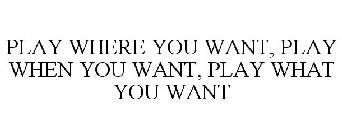 PLAY WHERE YOU WANT, PLAY WHEN YOU WANT, PLAY WHAT YOU WANT